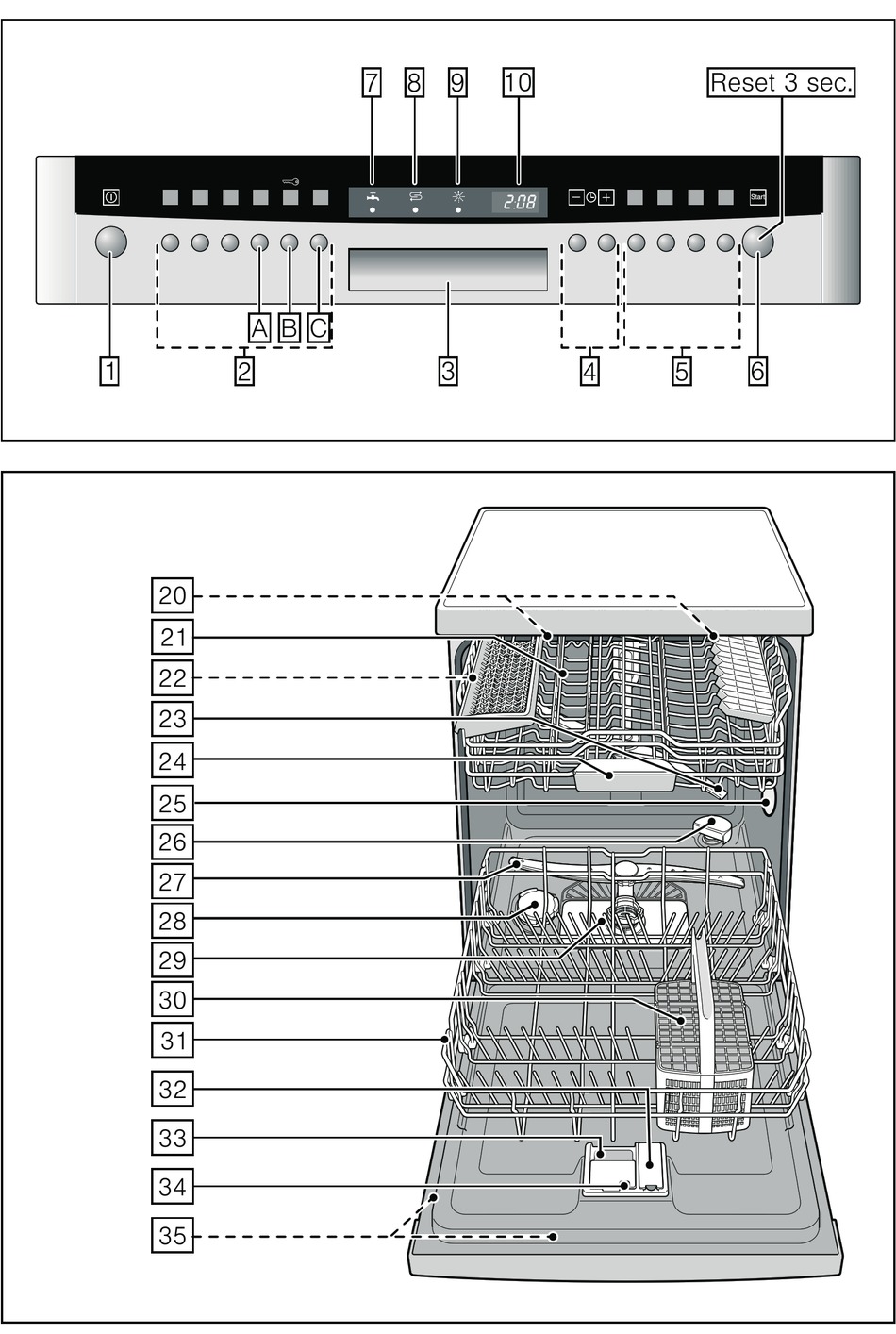 7
8
9
10
Reset 3 sec.

2:08
Start

A
B
C

1
2
3
4
5
6

20
21
22
23
24
25
26
27
28
29
30
31
32
33
34
35